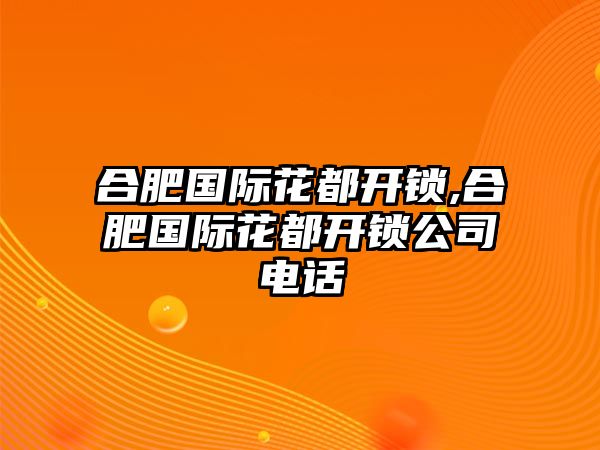 合肥国际花都开锁,合肥国际花都开锁公司电话